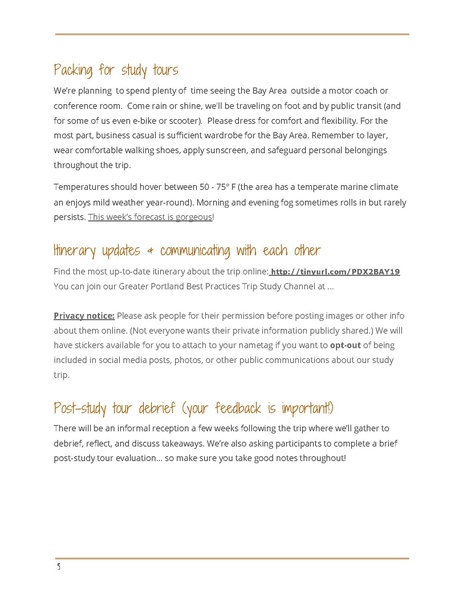 Packing for study tours

We're planning to spend plenty of time seeing the Bay Area outside a motor coach or conference room. Come rain or shine, we'll be traveling on foot and by public transit (and for some of us even e-bike or scooter). Please dress for comfort and flexibility. For the most part, business casual is sufficient wardrobe for the Bay Area. Remember to layer, wear comfortable walking shoes, apply sunscreen, and safeguard personal belongings throughout the trip.

Temperatures should hover between 50 - 75° F (the area has a temperate marine climate an enjoys mild weather year-round). Morning and evening fog sometimes rolls in but rarely persists. This week's forecast is gorgeous!

Itinerary updates + communicating with each other

Find the most up-to-date itinerary about the trip online: http://tinyurl.com/PDX2BAY19
You can join our Greater Portland Best Practices Trip Study Channel at ...

Privacy notice: Please ask people for their permission before posting images or other info about them online. (Not everyone wants their private information publicly shared.) We will have stickers available for you to attach to your nametag if you want to opt-out of being included in social media posts, photos, or other public communications about our study trip.

Post-study tour debrief (your feedback is important!)

There will be an informal reception a few weeks following the trip where we'll gather to debrief, reflect, and discuss takeaways. We're also asking participants to complete a brief post-study tour evaluation... so make sure you take good notes throughout!

5